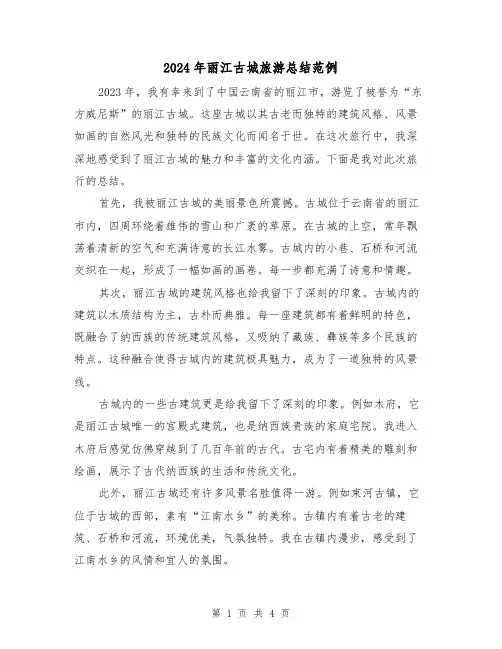 2024年丽江古城旅游总结范例

2023年，我有幸来到了中国云南省的丽江市，游览了被誉为“东方威尼斯”的丽江古城。这座古城以其古老而独特的建筑风格、风景如画的自然风光和独特的民族文化而闻名于世。在这次旅行中，我深深地感受到了丽江古城的魅力和丰富的文化内涵。下面是我对此次旅行的总结。

首先，我被丽江古城的美丽景色所震撼。古城位于云南省的丽江市内，四周环绕着雄伟的雪山和广袤的草原。在古城的上空，常年飘荡着清新的空气和充满诗意的长江水雾。古城内的小巷、石桥和河流交织在一起，形成了一幅如画的画卷。每一步都充满了诗意和情趣。

其次，丽江古城的建筑风格也给我留下了深刻的印象。古城内的建筑以木质结构为主，古朴而典雅。每一座建筑都有着鲜明的特色，既融合了纳西族的传统建筑风格，又吸纳了藏族、彝族等多个民族的特点。这种融合使得古城内的建筑极具魅力，成为了一道独特的风景线。

古城内的一些古建筑更是给我留下了深刻的印象。例如木府，它是丽江古城唯一的宫殿式建筑，也是纳西族贵族的家庭宅院。我进入木府后感觉仿佛穿越到了几百年前的古代。古宅内有着精美的雕刻和绘画，展示了古代纳西族的生活和传统文化。

此外，丽江古城还有许多风景名胜值得一游。例如束河古镇，它位于古城的西部，素有“江南水乡”的美称。古镇内有着古老的建筑、石桥和河流，环境优美，气氛独特。我在古镇内漫步，感受到了江南水乡的风情和宜人的氛围。

第 1 页 共 4 页